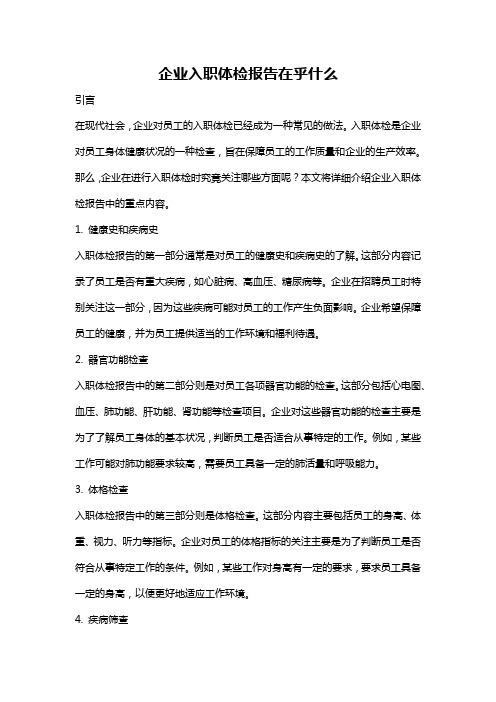 企业入职体检报告在乎什么

引言

在现代社会，企业对员工的入职体检已经成为一种常见的做法。入职体检是企业对员工身体健康状况的一种检查，旨在保障员工的工作质量和企业的生产效率。那么，企业在进行入职体检时究竟关注哪些方面呢？本文将详细介绍企业入职体检报告中的重点内容。

1. 健康史和疾病史

入职体检报告的第一部分通常是对员工的健康史和疾病史的了解。这部分内容记录了员工是否有重大疾病，如心脏病、高血压、糖尿病等。企业在招聘员工时特别关注这一部分，因为这些疾病可能对员工的工作产生负面影响。企业希望保障员工的健康，并为员工提供适当的工作环境和福利待遇。

2. 器官功能检查

入职体检报告中的第二部分则是对员工各项器官功能的检查。这部分包括心电图、血压、肺功能、肝功能、肾功能等检查项目。企业对这些器官功能的检查主要是为了了解员工身体的基本状况，判断员工是否适合从事特定的工作。例如，某些工作可能对肺功能要求较高，需要员工具备一定的肺活量和呼吸能力。

3. 体格检查

入职体检报告中的第三部分则是体格检查。这部分内容主要包括员工的身高、体重、视力、听力等指标。企业对员工的体格指标的关注主要是为了判断员工是否符合从事特定工作的条件。例如，某些工作对身高有一定的要求，要求员工具备一定的身高，以便更好地适应工作环境。

4. 疾病筛查